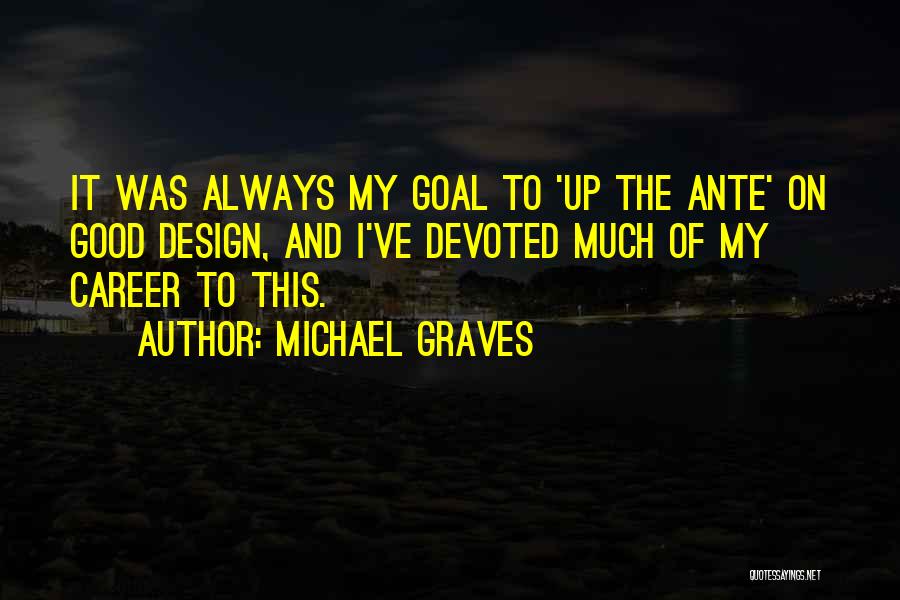 IT WAS ALWAYS MY GOAL TO 'UP THE ANTE' ON GOOD DESIGN, AND I'VE DEVOTED MUCH OF MY CAREER TO THIS.

AUTHOR: MICHAEL GRAVES

QUOTESSAYINGS.NET